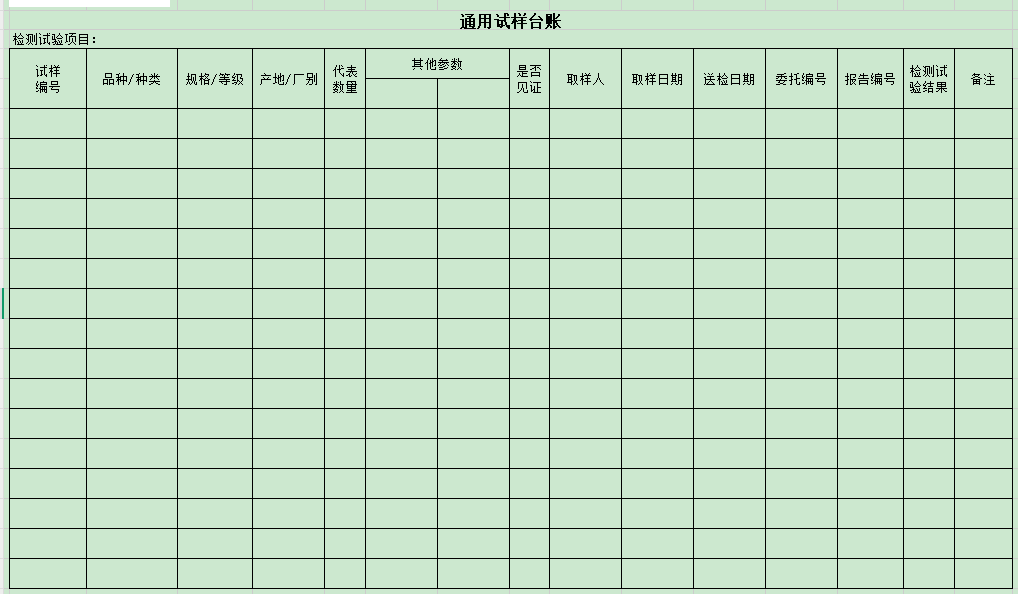 通用试样台账

检测试验项目：

| 试样编号 | 品种/种类 | 规格/等级 | 产地/厂别 | 代表数量 | 其他参数 | | 是否见证 | 取样人 | 取样日期 | 送检日期 | 委托编号 | 报告编号 | 检测试验结果 | 备注 |
|---|---|---|---|---|---|---|---|---|---|---|---|---|---|---|
| | | | | | | | | | | | | | | |
| | | | | | | | | | | | | | | |
| | | | | | | | | | | | | | | |
| | | | | | | | | | | | | | | |
| | | | | | | | | | | | | | | |
| | | | | | | | | | | | | | | |
| | | | | | | | | | | | | | | |
| | | | | | | | | | | | | | | |
| | | | | | | | | | | | | | | |
| | | | | | | | | | | | | | | |
| | | | | | | | | | | | | | | |
| | | | | | | | | | | | | | | |
| | | | | | | | | | | | | | | |
| | | | | | | | | | | | | | | |
| | | | | | | | | | | | | | | |
| | | | | | | | | | | | | | | |